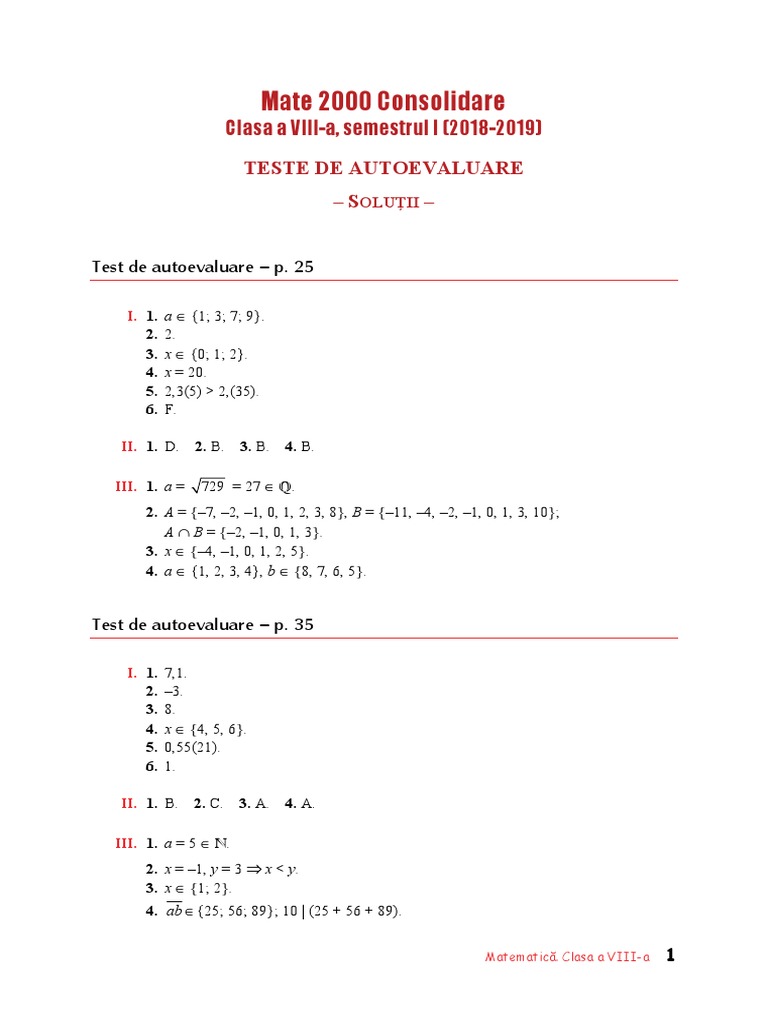 Mate 2000 Consolidare
Clasa a VIII-a, semestrul I (2018-2019)

TESTE DE AUTOEVALUARE

– SOLUȚII –

Test de autoevaluare – p. 25

I. 1. $a \in \{1; 3; 7; 9\}$.
2. 2.
3. $x \in \{0; 1; 2\}$.
4. $x = 20$.
5. $2,3(5) > 2,(35)$.
6. F.

II. 1. D. 2. B. 3. B. 4. B.

III. 1. $a = \sqrt{729} = 27 \in \mathbb{Q}$.
2. $A = \{-7, -2, -1, 0, 1, 2, 3, 8\}$, $B = \{-11, -4, -2, -1, 0, 1, 3, 10\}$; $A \cap B = \{-2, -1, 0, 1, 3\}$.
3. $x \in \{-4, -1, 0, 1, 2, 5\}$.
4. $a \in \{1, 2, 3, 4\}$, $b \in \{8, 7, 6, 5\}$.

Test de autoevaluare – p. 35

I. 1. 7,1.
2. –3.
3. 8.
4. $x \in \{4, 5, 6\}$.
5. 0,55(21).
6. 1.

II. 1. B. 2. C. 3. A. 4. A.

III. 1. $a = 5 \in \mathbb{N}$.
2. $x = -1$, $y = 3 \Rightarrow x < y$.
3. $x \in \{1; 2\}$.
4. $\overline{ab} \in \{25; 56; 89\}$; $10 \mid (25 + 56 + 89)$.

Matematică. Clasa a VIII-a 1